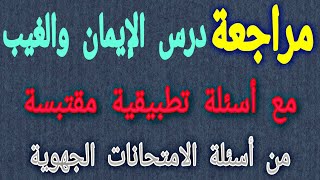 مراجعة درس الإيمان والغيب

مع أسئلة تطبيقية مقتبسة

من أسئلة الامتحانات الجهوية